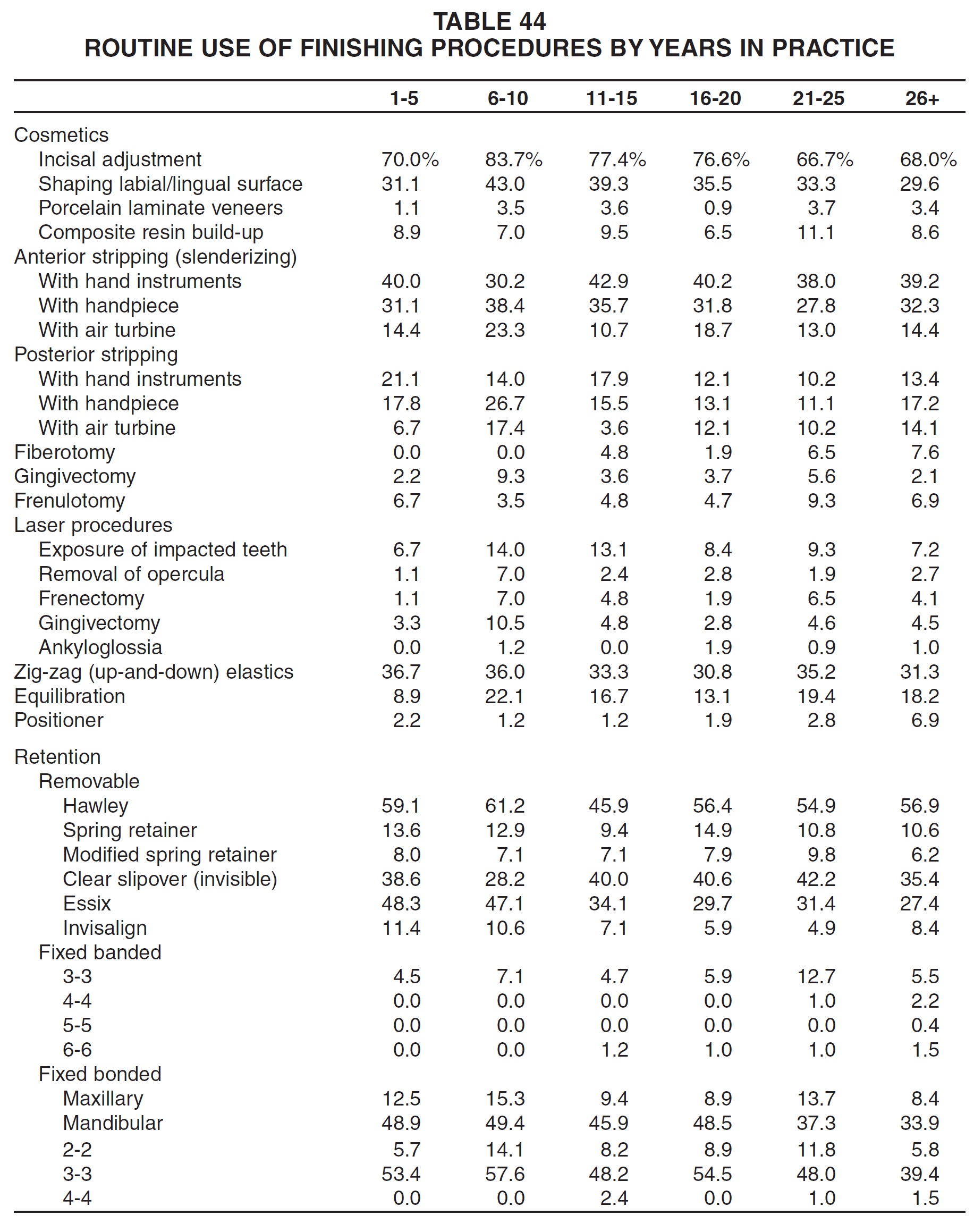 TABLE 44
ROUTINE USE OF FINISHING PROCEDURES BY YEARS IN PRACTICE

| | 1-5 | 6-10 | 11-15 | 16-20 | 21-25 | 26+ |
|---|---|---|---|---|---|---|
| Cosmetics | | | | | | |
| Incisal adjustment | 70.0% | 83.7% | 77.4% | 76.6% | 66.7% | 68.0% |
| Shaping labial/lingual surface | 31.1 | 43.0 | 39.3 | 35.5 | 33.3 | 29.6 |
| Porcelain laminate veneers | 1.1 | 3.5 | 3.6 | 0.9 | 3.7 | 3.4 |
| Composite resin build-up | 8.9 | 7.0 | 9.5 | 6.5 | 11.1 | 8.6 |
| Anterior stripping (slenderizing) | | | | | | |
| With hand instruments | 40.0 | 30.2 | 42.9 | 40.2 | 38.0 | 39.2 |
| With handpiece | 31.1 | 38.4 | 35.7 | 31.8 | 27.8 | 32.3 |
| With air turbine | 14.4 | 23.3 | 10.7 | 18.7 | 13.0 | 14.4 |
| Posterior stripping | | | | | | |
| With hand instruments | 21.1 | 14.0 | 17.9 | 12.1 | 10.2 | 13.4 |
| With handpiece | 17.8 | 26.7 | 15.5 | 13.1 | 11.1 | 17.2 |
| With air turbine | 6.7 | 17.4 | 3.6 | 12.1 | 10.2 | 14.1 |
| Fiberotomy | 0.0 | 0.0 | 4.8 | 1.9 | 6.5 | 7.6 |
| Gingivectomy | 2.2 | 9.3 | 3.6 | 3.7 | 5.6 | 2.1 |
| Frenulotomy | 6.7 | 3.5 | 4.8 | 4.7 | 9.3 | 6.9 |
| Laser procedures | | | | | | |
| Exposure of impacted teeth | 6.7 | 14.0 | 13.1 | 8.4 | 9.3 | 7.2 |
| Removal of opercula | 1.1 | 7.0 | 2.4 | 2.8 | 1.9 | 2.7 |
| Frenectomy | 1.1 | 7.0 | 4.8 | 1.9 | 6.5 | 4.1 |
| Gingivectomy | 3.3 | 10.5 | 4.8 | 2.8 | 4.6 | 4.5 |
| Ankyloglossia | 0.0 | 1.2 | 0.0 | 1.9 | 0.9 | 1.0 |
| Zig-zag (up-and-down) elastics | 36.7 | 36.0 | 33.3 | 30.8 | 35.2 | 31.3 |
| Equilibration | 8.9 | 22.1 | 16.7 | 13.1 | 19.4 | 18.2 |
| Positioner | 2.2 | 1.2 | 1.2 | 1.9 | 2.8 | 6.9 |
| Retention | | | | | | |
| Removable | | | | | | |
| Hawley | 59.1 | 61.2 | 45.9 | 56.4 | 54.9 | 56.9 |
| Spring retainer | 13.6 | 12.9 | 9.4 | 14.9 | 10.8 | 10.6 |
| Modified spring retainer | 8.0 | 7.1 | 7.1 | 7.9 | 9.8 | 6.2 |
| Clear slipover (invisible) | 38.6 | 28.2 | 40.0 | 40.6 | 42.2 | 35.4 |
| Essix | 48.3 | 47.1 | 34.1 | 29.7 | 31.4 | 27.4 |
| Invisalign | 11.4 | 10.6 | 7.1 | 5.9 | 4.9 | 8.4 |
| Fixed banded | | | | | | |
| 3-3 | 4.5 | 7.1 | 4.7 | 5.9 | 12.7 | 5.5 |
| 4-4 | 0.0 | 0.0 | 0.0 | 0.0 | 1.0 | 2.2 |
| 5-5 | 0.0 | 0.0 | 0.0 | 0.0 | 0.0 | 0.4 |
| 6-6 | 0.0 | 0.0 | 1.2 | 1.0 | 1.0 | 1.5 |
| Fixed bonded | | | | | | |
| Maxillary | 12.5 | 15.3 | 9.4 | 8.9 | 13.7 | 8.4 |
| Mandibular | 48.9 | 49.4 | 45.9 | 48.5 | 37.3 | 33.9 |
| 2-2 | 5.7 | 14.1 | 8.2 | 8.9 | 11.8 | 5.8 |
| 3-3 | 53.4 | 57.6 | 48.2 | 54.5 | 48.0 | 39.4 |
| 4-4 | 0.0 | 0.0 | 2.4 | 0.0 | 1.0 | 1.5 |